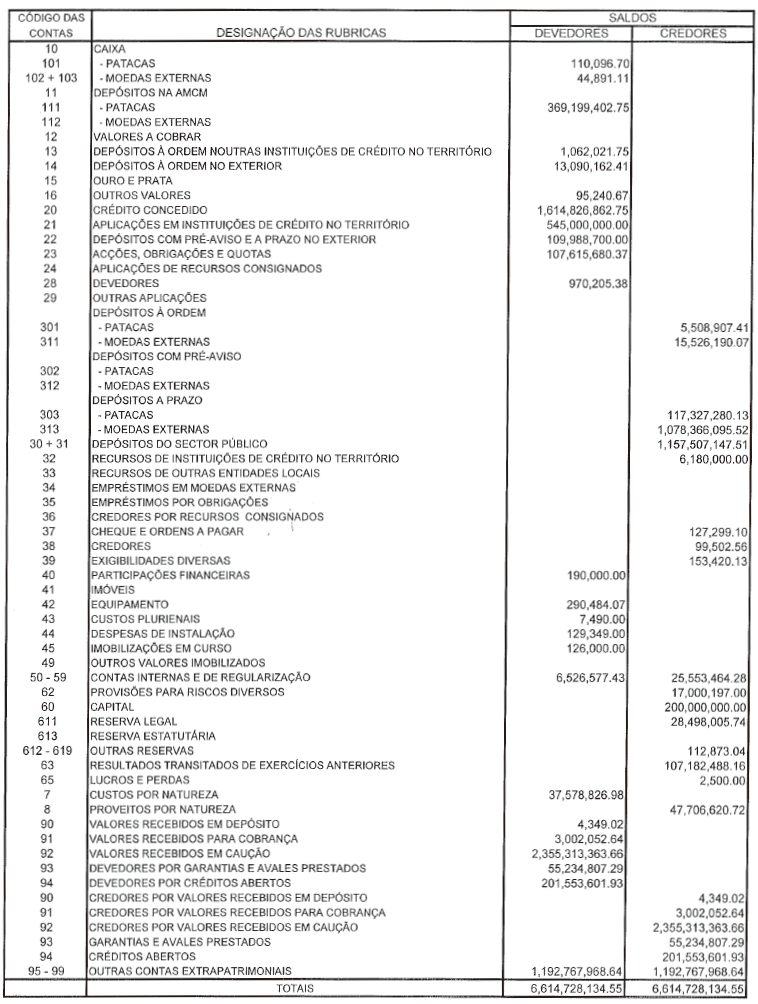 | CÓDIGO DAS CONTAS | DESIGNAÇÃO DAS RUBRICAS | SALDOS DEVEDORES | SALDOS CREDORES |
|---|---|---|---|
| 10 | CAIXA | | |
| 101 | - PATACAS | 110,096.70 | |
| 102 + 103 | - MOEDAS EXTERNAS | 44,891.11 | |
| 11 | DEPÓSITOS NA AMCM | | |
| 111 | - PATACAS | 369,199,402.75 | |
| 112 | - MOEDAS EXTERNAS | | |
| 12 | VALORES A COBRAR | | |
| 13 | DEPÓSITOS À ORDEM NOUTRAS INSTITUIÇÕES DE CRÉDITO NO TERRITÓRIO | 1,062,021.75 | |
| 14 | DEPÓSITOS À ORDEM NO EXTERIOR | 13,090,162.41 | |
| 15 | OURO E PRATA | | |
| 16 | OUTROS VALORES | 95,240.67 | |
| 20 | CRÉDITO CONCEDIDO | 1,614,826,862.75 | |
| 21 | APLICAÇÕES EM INSTITUIÇÕES DE CRÉDITO NO TERRITÓRIO | 545,000,000.00 | |
| 22 | DEPÓSITOS COM PRÉ-AVISO E A PRAZO NO EXTERIOR | 109,988,700.00 | |
| 23 | ACÇÕES, OBRIGAÇÕES E QUOTAS | 107,615,680.37 | |
| 24 | APLICAÇÕES DE RECURSOS CONSIGNADOS | | |
| 28 | DEVEDORES | 970,205.38 | |
| 29 | OUTRAS APLICAÇÕES | | |
| | DEPÓSITOS À ORDEM | | |
| 301 | - PATACAS | | 5,508,907.41 |
| 311 | - MOEDAS EXTERNAS | | 15,526,190.07 |
| | DEPÓSITOS COM PRÉ-AVISO | | |
| 302 | - PATACAS | | |
| 312 | - MOEDAS EXTERNAS | | |
| | DEPÓSITOS A PRAZO | | |
| 303 | - PATACAS | | 117,327,280.13 |
| 313 | - MOEDAS EXTERNAS | | 1,078,366,095.52 |
| 30 + 31 | DEPÓSITOS DO SECTOR PÚBLICO | | 1,157,507,147.51 |
| 32 | RECURSOS DE INSTITUIÇÕES DE CRÉDITO NO TERRITÓRIO | | 6,180,000.00 |
| 33 | RECURSOS DE OUTRAS ENTIDADES LOCAIS | | |
| 34 | EMPRÉSTIMOS EM MOEDAS EXTERNAS | | |
| 35 | EMPRÉSTIMOS POR OBRIGAÇÕES | | |
| 36 | CREDORES POR RECURSOS CONSIGNADOS | | |
| 37 | CHEQUE E ORDENS A PAGAR | | 127,299.10 |
| 38 | CREDORES | | 99,502.56 |
| 39 | EXIGIBILIDADES DIVERSAS | | 153,420.13 |
| 40 | PARTICIPAÇÕES FINANCEIRAS | 190,000.00 | |
| 41 | IMÓVEIS | | |
| 42 | EQUIPAMENTO | 290,484.07 | |
| 43 | CUSTOS PLURIENAIS | 7,490.00 | |
| 44 | DESPESAS DE INSTALAÇÃO | 129,349.00 | |
| 45 | IMOBILIZAÇÕES EM CURSO | 126,000.00 | |
| 49 | OUTROS VALORES IMOBILIZADOS | | |
| 50 - 59 | CONTAS INTERNAS E DE REGULARIZAÇÃO | 6,526,577.43 | 25,553,464.28 |
| 62 | PROVISÕES PARA RISCOS DIVERSOS | | 17,000,197.00 |
| 60 | CAPITAL | | 200,000,000.00 |
| 611 | RESERVA LEGAL | | 28,498,005.74 |
| 613 | RESERVA ESTATUTÁRIA | | |
| 612 - 619 | OUTRAS RESERVAS | | 112,873.04 |
| 63 | RESULTADOS TRANSITADOS DE EXERCÍCIOS ANTERIORES | | 107,182,488.16 |
| 65 | LUCROS E PERDAS | | 2,500.00 |
| 7 | CUSTOS POR NATUREZA | 37,578,826.98 | |
| 8 | PROVEITOS POR NATUREZA | | 47,706,620.72 |
| 90 | VALORES RECEBIDOS EM DEPÓSITO | 4,349.02 | |
| 91 | VALORES RECEBIDOS PARA COBRANÇA | 3,002,052.64 | |
| 92 | VALORES RECEBIDOS EM CAUÇÃO | 2,355,313,363.66 | |
| 93 | DEVEDORES POR GARANTIAS E AVALES PRESTADOS | 55,234,807.29 | |
| 94 | DEVEDORES POR CRÉDITOS ABERTOS | 201,553,601.93 | |
| 90 | CREDORES POR VALORES RECEBIDOS EM DEPÓSITO | | 4,349.02 |
| 91 | CREDORES POR VALORES RECEBIDOS PARA COBRANÇA | | 3,002,052.64 |
| 92 | CREDORES POR VALORES RECEBIDOS EM CAUÇÃO | | 2,355,313,363.66 |
| 93 | GARANTIAS E AVALES PRESTADOS | | 55,234,807.29 |
| 94 | CRÉDITOS ABERTOS | | 201,553,601.93 |
| 95 - 99 | OUTRAS CONTAS EXTRAPATRIMONIAIS | 1,192,767,968.64 | 1,192,767,968.64 |
| | TOTAIS | 6,614,728,134.55 | 6,614,728,134.55 |